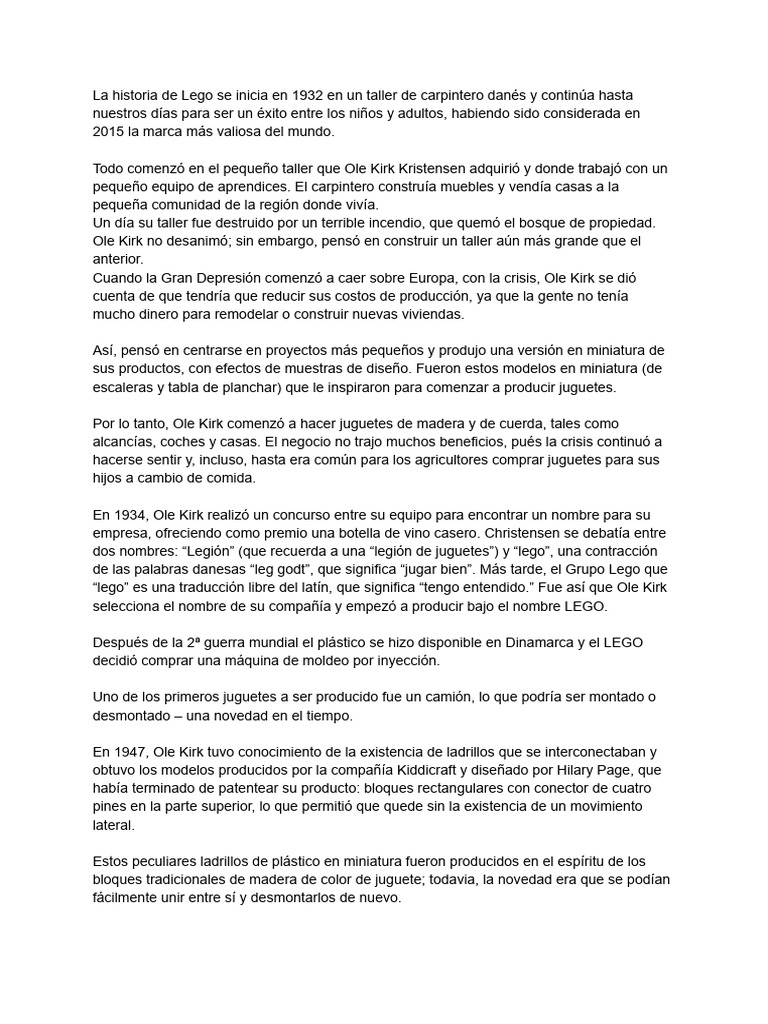 La historia de Lego se inicia en 1932 en un taller de carpintero danés y continúa hasta nuestros días para ser un éxito entre los niños y adultos, habiendo sido considerada en 2015 la marca más valiosa del mundo.

Todo comenzó en el pequeño taller que Ole Kirk Kristensen adquirió y donde trabajó con un pequeño equipo de aprendices. El carpintero construía muebles y vendía casas a la pequeña comunidad de la región donde vivía.
Un día su taller fue destruido por un terrible incendio, que quemó el bosque de propiedad. Ole Kirk no desanimó; sin embargo, pensó en construir un taller aún más grande que el anterior.
Cuando la Gran Depresión comenzó a caer sobre Europa, con la crisis, Ole Kirk se dió cuenta de que tendría que reducir sus costos de producción, ya que la gente no tenía mucho dinero para remodelar o construir nuevas viviendas.

Así, pensó en centrarse en proyectos más pequeños y produjo una versión en miniatura de sus productos, con efectos de muestras de diseño. Fueron estos modelos en miniatura (de escaleras y tabla de planchar) que le inspiraron para comenzar a producir juguetes.

Por lo tanto, Ole Kirk comenzó a hacer juguetes de madera y de cuerda, tales como alcancías, coches y casas. El negocio no trajo muchos beneficios, pués la crisis continuó a hacerse sentir y, incluso, hasta era común para los agricultores comprar juguetes para sus hijos a cambio de comida.

En 1934, Ole Kirk realizó un concurso entre su equipo para encontrar un nombre para su empresa, ofreciendo como premio una botella de vino casero. Christensen se debatía entre dos nombres: “Legión” (que recuerda a una “legión de juguetes”) y “lego”, una contracción de las palabras danesas “leg godt”, que significa “jugar bien”. Más tarde, el Grupo Lego que “lego” es una traducción libre del latín, que significa “tengo entendido.” Fue así que Ole Kirk selecciona el nombre de su compañía y empezó a producir bajo el nombre LEGO.

Después de la 2ª guerra mundial el plástico se hizo disponible en Dinamarca y el LEGO decidió comprar una máquina de moldeo por inyección.

Uno de los primeros juguetes a ser producido fue un camión, lo que podría ser montado o desmontado – una novedad en el tiempo.

En 1947, Ole Kirk tuvo conocimiento de la existencia de ladrillos que se interconectaban y obtuvo los modelos producidos por la compañía Kiddicraft y diseñado por Hilary Page, que había terminado de patentear su producto: bloques rectangulares con conector de cuatro pines en la parte superior, lo que permitió que quede sin la existencia de un movimiento lateral.

Estos peculiares ladrillos de plástico en miniatura fueron producidos en el espíritu de los bloques tradicionales de madera de color de juguete; todavia, la novedad era que se podían fácilmente unir entre sí y desmontarlos de nuevo.